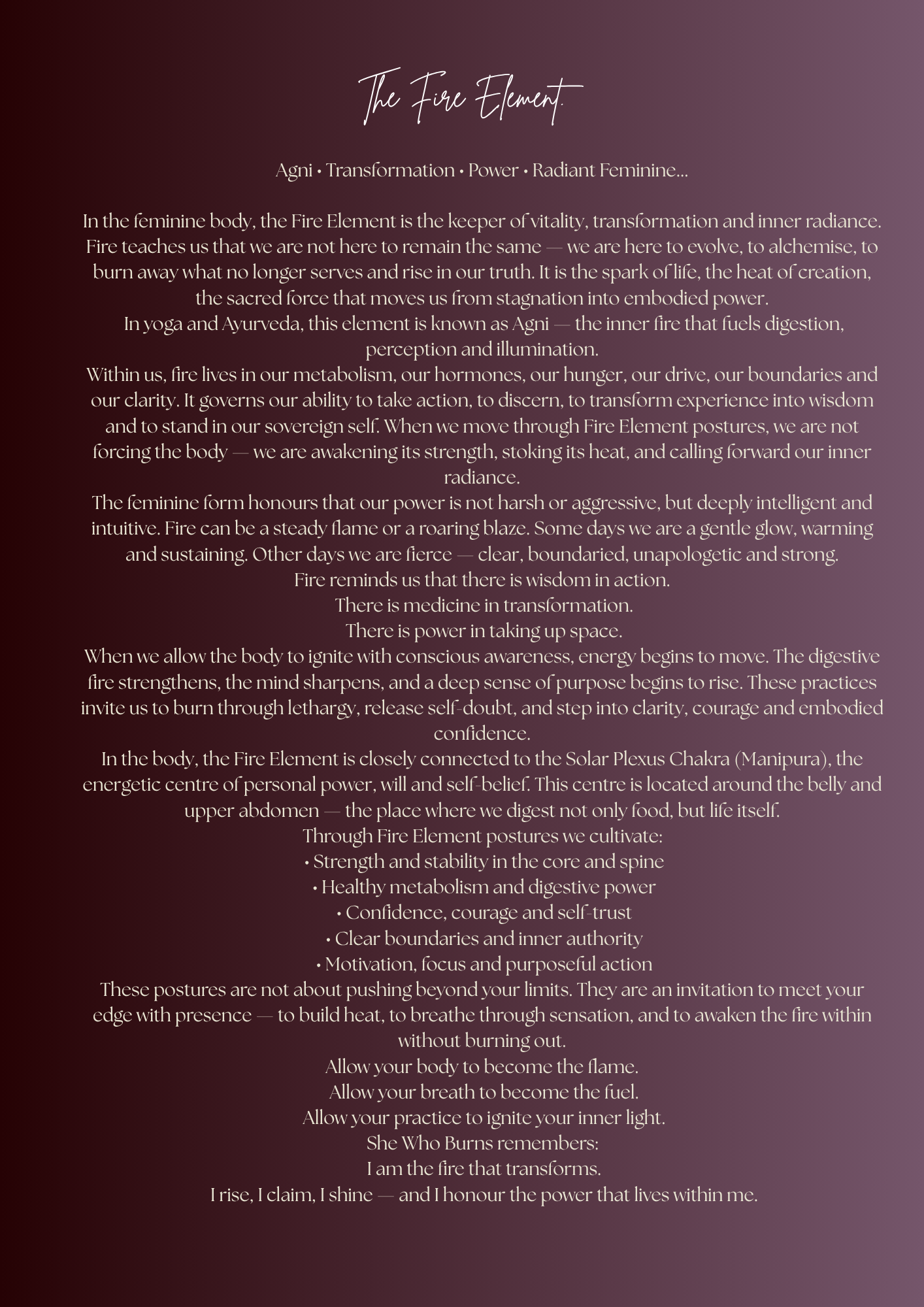 The Fire Element.

Agni • Transformation • Power • Radiant Feminine...

In the feminine body, the Fire Element is the keeper of vitality, transformation and inner radiance. Fire teaches us that we are not here to remain the same — we are here to evolve, to alchemise, to burn away what no longer serves and rise in our truth. It is the spark of life, the heat of creation, the sacred force that moves us from stagnation into embodied power.
In yoga and Ayurveda, this element is known as Agni — the inner fire that fuels digestion, perception and illumination.
Within us, fire lives in our metabolism, our hormones, our hunger, our drive, our boundaries and our clarity. It governs our ability to take action, to discern, to transform experience into wisdom and to stand in our sovereign self. When we move through Fire Element postures, we are not forcing the body — we are awakening its strength, stoking its heat, and calling forward our inner radiance.
The feminine form honours that our power is not harsh or aggressive, but deeply intelligent and intuitive. Fire can be a steady flame or a roaring blaze. Some days we are a gentle glow, warming and sustaining. Other days we are fierce — clear, boundaried, unapologetic and strong.
Fire reminds us that there is wisdom in action.
There is medicine in transformation.
There is power in taking up space.
When we allow the body to ignite with conscious awareness, energy begins to move. The digestive fire strengthens, the mind sharpens, and a deep sense of purpose begins to rise. These practices invite us to burn through lethargy, release self-doubt, and step into clarity, courage and embodied confidence.
In the body, the Fire Element is closely connected to the Solar Plexus Chakra (Manipura), the energetic centre of personal power, will and self-belief. This centre is located around the belly and upper abdomen — the place where we digest not only food, but life itself.
Through Fire Element postures we cultivate:
• Strength and stability in the core and spine
• Healthy metabolism and digestive power
• Confidence, courage and self-trust
• Clear boundaries and inner authority
• Motivation, focus and purposeful action
These postures are not about pushing beyond your limits. They are an invitation to meet your edge with presence — to build heat, to breathe through sensation, and to awaken the fire within without burning out.
Allow your body to become the flame.
Allow your breath to become the fuel.
Allow your practice to ignite your inner light.
She Who Burns remembers:
I am the fire that transforms.
I rise, I claim, I shine — and I honour the power that lives within me.